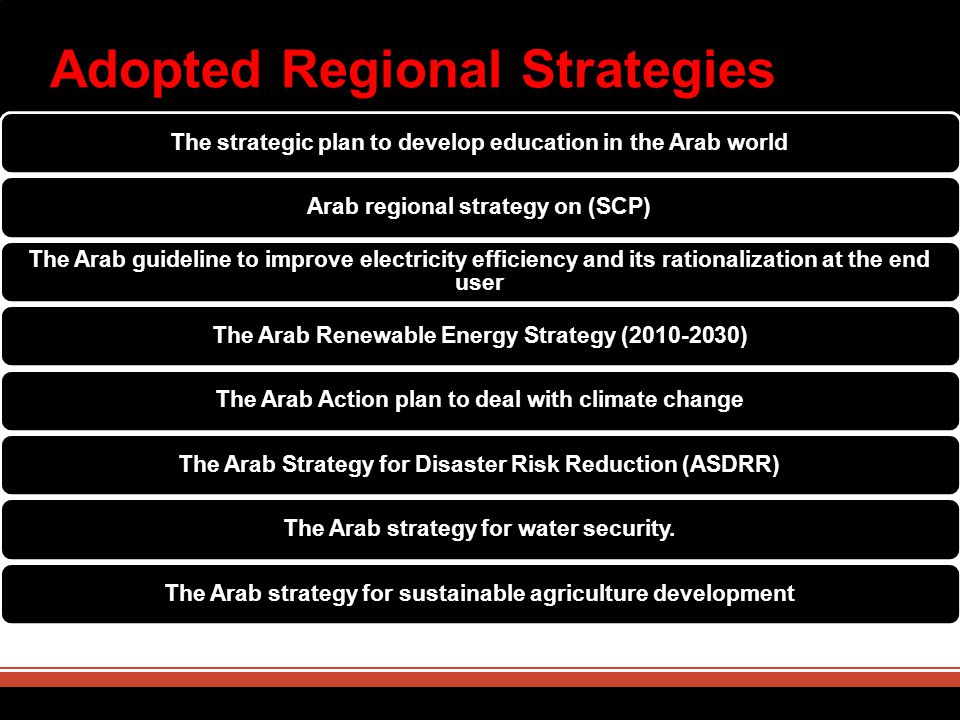 Adopted Regional Strategies

The strategic plan to develop education in the Arab world

Arab regional strategy on (SCP)

The Arab guideline to improve electricity efficiency and its rationalization at the end user

The Arab Renewable Energy Strategy (2010-2030)

The Arab Action plan to deal with climate change

The Arab Strategy for Disaster Risk Reduction (ASDRR)

The Arab strategy for water security.

The Arab strategy for sustainable agriculture development